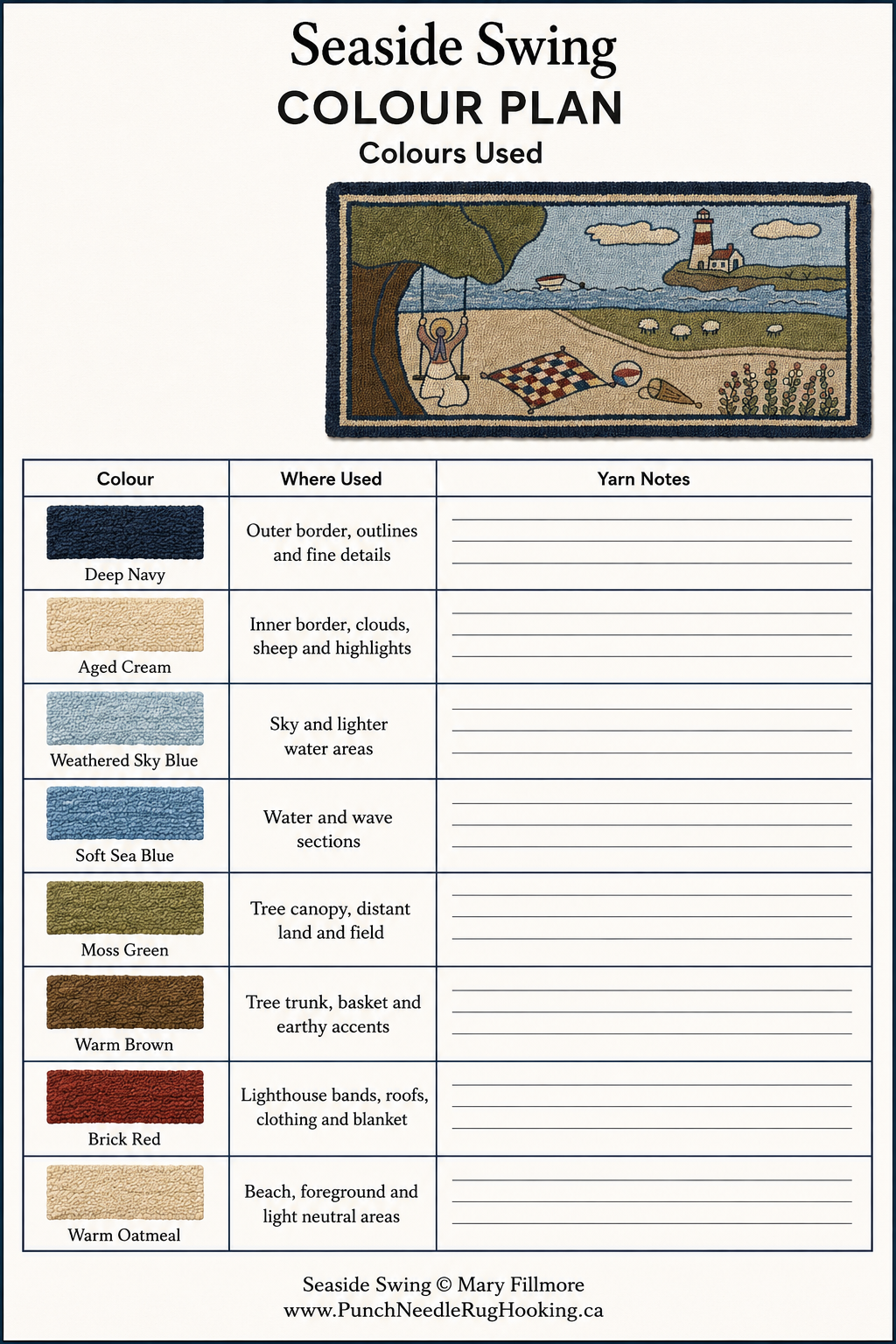 Seaside Swing
COLOUR PLAN
Colours Used

| Colour | Where Used | Yarn Notes |
|---|---|---|
| Deep Navy | Outer border, outlines and fine details | ____ |
| Aged Cream | Inner border, clouds, sheep and highlights | ____ |
| Weathered Sky Blue | Sky and lighter water areas | ____ |
| Soft Sea Blue | Water and wave sections | ____ |
| Moss Green | Tree canopy, distant land and field | ____ |
| Warm Brown | Tree trunk, basket and earthy accents | ____ |
| Brick Red | Lighthouse bands, roofs, clothing and blanket | ____ |
| Warm Oatmeal | Beach, foreground and light neutral areas | ____ |

Seaside Swing © Mary Fillmore
www.PunchNeedleRugHooking.ca